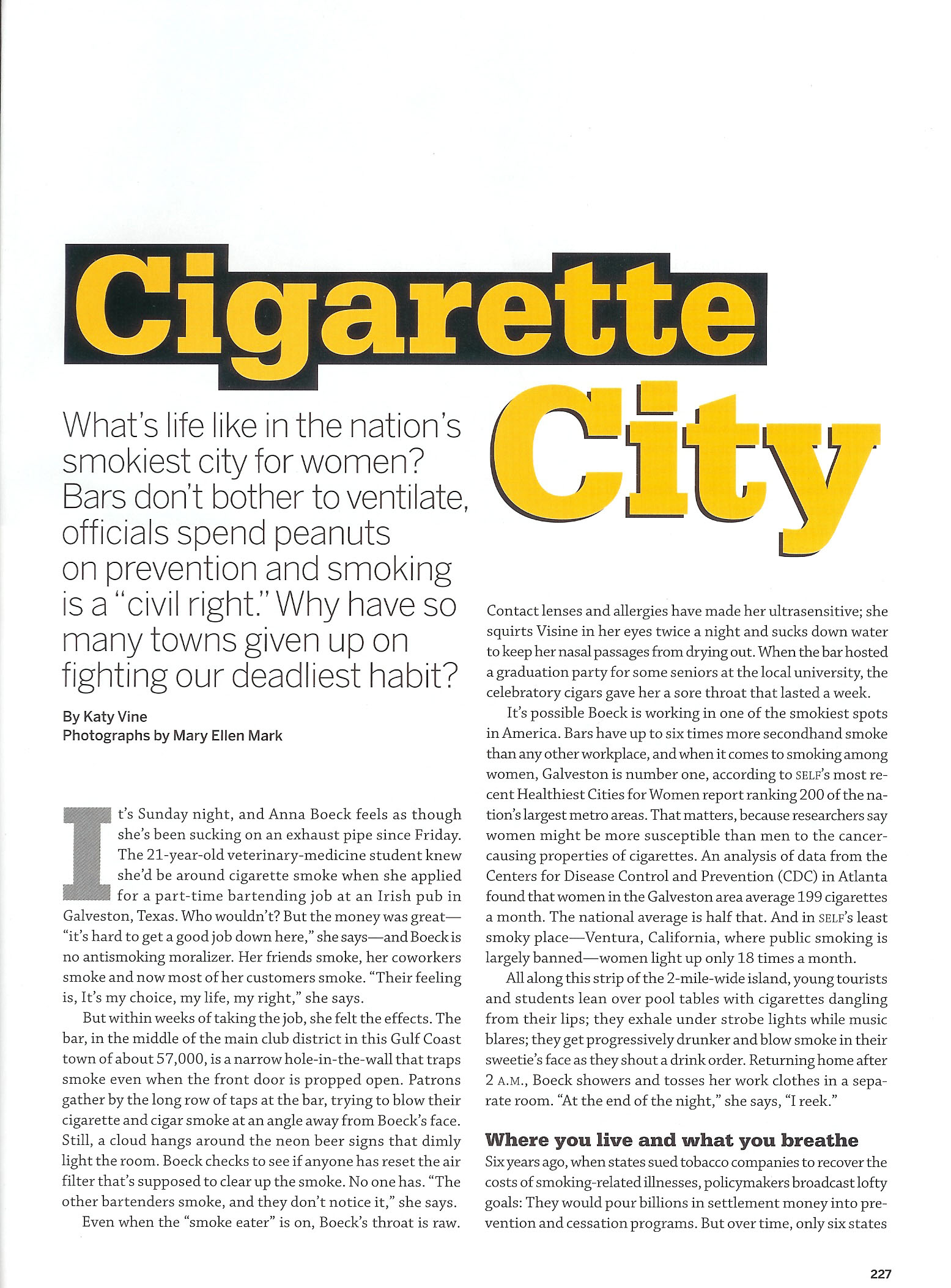 Cigarette City

What's life like in the nation's smokiest city for women? Bars don't bother to ventilate, officials spend peanuts on prevention and smoking is a "civil right." Why have so many towns given up on fighting our deadliest habit?

By Katy Vine
Photographs by Mary Ellen Mark

It's Sunday night, and Anna Boeck feels as though she's been sucking on an exhaust pipe since Friday. The 21-year-old veterinary-medicine student knew she'd be around cigarette smoke when she applied for a part-time bartending job at an Irish pub in Galveston, Texas. Who wouldn't? But the money was great—"it's hard to get a good job down here," she says—and Boeck is no antismoking moralizer. Her friends smoke, her coworkers smoke and now most of her customers smoke. "Their feeling is, It's my choice, my life, my right," she says.

But within weeks of taking the job, she felt the effects. The bar, in the middle of the main club district in this Gulf Coast town of about 57,000, is a narrow hole-in-the-wall that traps smoke even when the front door is propped open. Patrons gather by the long row of taps at the bar, trying to blow their cigarette and cigar smoke at an angle away from Boeck's face. Still, a cloud hangs around the neon beer signs that dimly light the room. Boeck checks to see if anyone has reset the air filter that's supposed to clear up the smoke. No one has. "The other bartenders smoke, and they don't notice it," she says.

Even when the "smoke eater" is on, Boeck's throat is raw. Contact lenses and allergies have made her ultrasensitive; she squirts Visine in her eyes twice a night and sucks down water to keep her nasal passages from drying out. When the bar hosted a graduation party for some seniors at the local university, the celebratory cigars gave her a sore throat that lasted a week.

It's possible Boeck is working in one of the smokiest spots in America. Bars have up to six times more secondhand smoke than any other workplace, and when it comes to smoking among women, Galveston is number one, according to SELF's most recent Healthiest Cities for Women report ranking 200 of the nation's largest metro areas. That matters, because researchers say women might be more susceptible than men to the cancer-causing properties of cigarettes. An analysis of data from the Centers for Disease Control and Prevention (CDC) in Atlanta found that women in the Galveston area average 199 cigarettes a month. The national average is half that. And in SELF's least smoky place—Ventura, California, where public smoking is largely banned—women light up only 18 times a month.

All along this strip of the 2-mile-wide island, young tourists and students lean over pool tables with cigarettes dangling from their lips; they exhale under strobe lights while music blares; they get progressively drunker and blow smoke in their sweetie's face as they shout a drink order. Returning home after 2 A.M., Boeck showers and tosses her work clothes in a separate room. "At the end of the night," she says, "I reek."

Where you live and what you breathe
Six years ago, when states sued tobacco companies to recover the costs of smoking-related illnesses, policymakers broadcast lofty goals: They would pour billions in settlement money into prevention and cessation programs. But over time, only six states

227